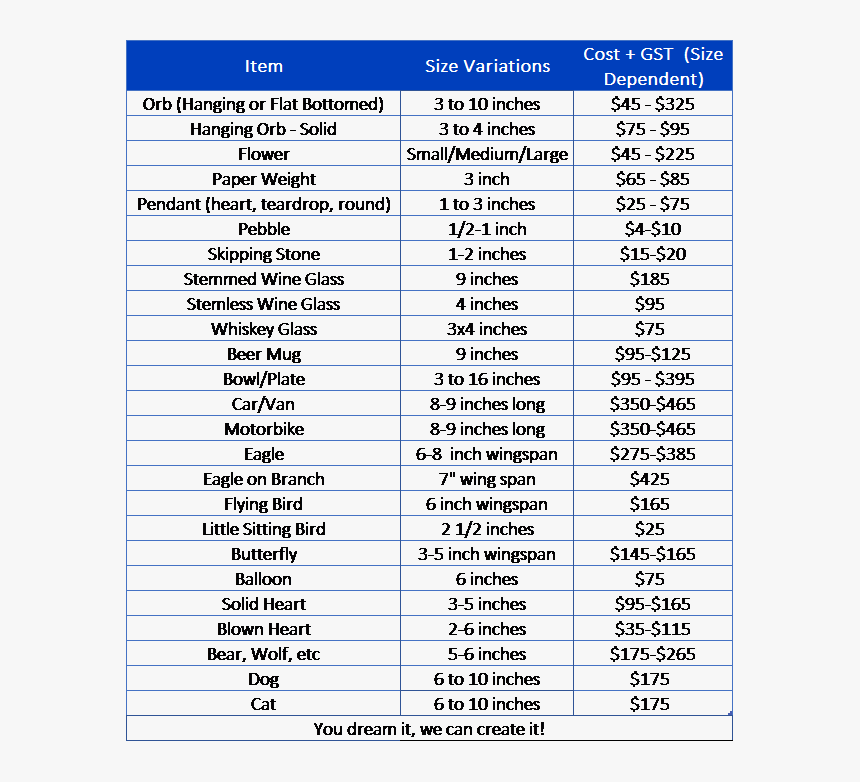 | Item | Size Variations | Cost + GST (Size Dependent) |
|---|---|---|
| Orb (Hanging or Flat Bottomed) | 3 to 10 inches | \$45 - \$325 |
| Hanging Orb - Solid | 3 to 4 inches | \$75 - \$95 |
| Flower | Small/Medium/Large | \$45 - \$225 |
| Paper Weight | 3 inch | \$65 - \$85 |
| Pendant (heart, teardrop, round) | 1 to 3 inches | \$25 - \$75 |
| Pebble | 1/2-1 inch | \$4-\$10 |
| Skipping Stone | 1-2 inches | \$15-\$20 |
| Stemmed Wine Glass | 9 inches | \$185 |
| Stemless Wine Glass | 4 inches | \$95 |
| Whiskey Glass | 3x4 inches | \$75 |
| Beer Mug | 9 inches | \$95-\$125 |
| Bowl/Plate | 3 to 16 inches | \$95 - \$395 |
| Car/Van | 8-9 inches long | \$350-\$465 |
| Motorbike | 8-9 inches long | \$350-\$465 |
| Eagle | 6-8 inch wingspan | \$275-\$385 |
| Eagle on Branch | 7" wing span | \$425 |
| Flying Bird | 6 inch wingspan | \$165 |
| Little Sitting Bird | 2 1/2 inches | \$25 |
| Butterfly | 3-5 inch wingspan | \$145-\$165 |
| Balloon | 6 inches | \$75 |
| Solid Heart | 3-5 inches | \$95-\$165 |
| Blown Heart | 2-6 inches | \$35-\$115 |
| Bear, Wolf, etc | 5-6 inches | \$175-\$265 |
| Dog | 6 to 10 inches | \$175 |
| Cat | 6 to 10 inches | \$175 |
| You dream it, we can create it! | | |